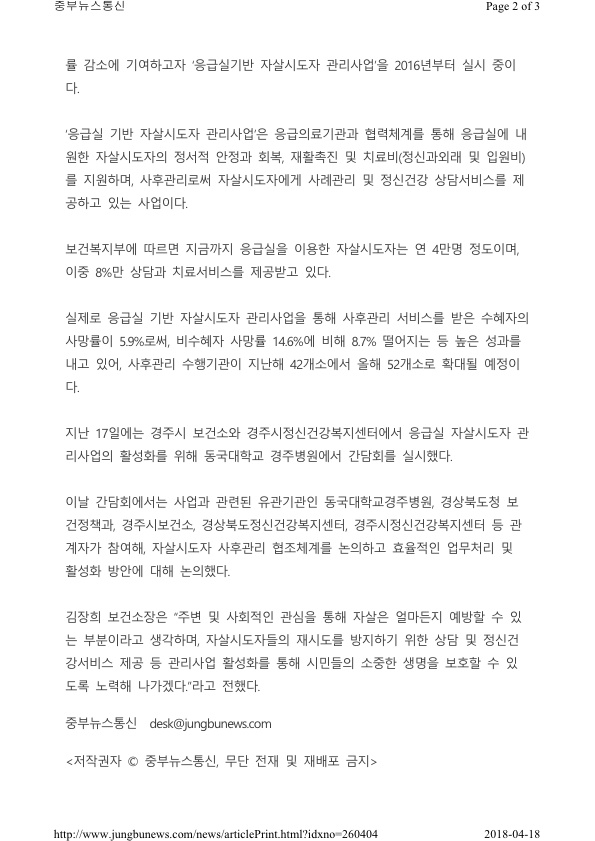 중부뉴스통신

Page 2 of 3

률 감소에 기여하고자 '응급실기반 자살시도자 관리사업'을 2016년부터 실시 중이다.

'응급실 기반 자살시도자 관리사업'은 응급의료기관과 협력체계를 통해 응급실에 내원한 자살시도자의 정서적 안정과 회복, 재활촉진 및 치료비(정신과외래 및 입원비)를 지원하며, 사후관리로써 자살시도자에게 사례관리 및 정신건강 상담서비스를 제공하고 있는 사업이다.

보건복지부에 따르면 지금까지 응급실을 이용한 자살시도자는 연 4만명 정도이며, 이중 8%만 상담과 치료서비스를 제공받고 있다.

실제로 응급실 기반 자살시도자 관리사업을 통해 사후관리 서비스를 받은 수혜자의 사망률이 5.9%로써, 비수혜자 사망률 14.6%에 비해 8.7% 떨어지는 등 높은 성과를 내고 있어, 사후관리 수행기관이 지난해 42개소에서 올해 52개소로 확대될 예정이다.

지난 17일에는 경주시 보건소와 경주시정신건강복지센터에서 응급실 자살시도자 관리사업의 활성화를 위해 동국대학교 경주병원에서 간담회를 실시했다.

이날 간담회에서는 사업과 관련된 유관기관인 동국대학교경주병원, 경상북도청 보건정책과, 경주시보건소, 경상북도정신건강복지센터, 경주시정신건강복지센터 등 관계자가 참여해, 자살시도자 사후관리 협조체계를 논의하고 효율적인 업무처리 및 활성화 방안에 대해 논의했다.

김장희 보건소장은 "주변 및 사회적인 관심을 통해 자살은 얼마든지 예방할 수 있는 부분이라고 생각하며, 자살시도자들의 재시도를 방지하기 위한 상담 및 정신건강서비스 제공 등 관리사업 활성화를 통해 시민들의 소중한 생명을 보호할 수 있도록 노력해 나가겠다."라고 전했다.

중부뉴스통신 desk@jungbunews.com

<저작권자 © 중부뉴스통신, 무단 전재 및 재배포 금지>

http://www.jungbunews.com/news/articlePrint.html?idxno=260404

2018-04-18